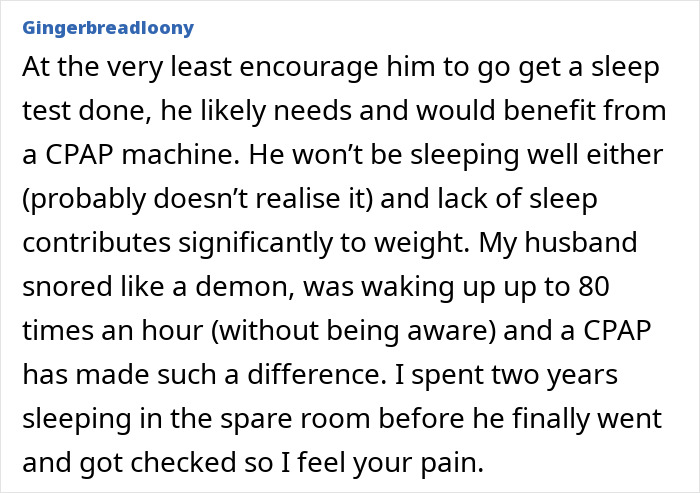 Gingerbreadloony

At the very least encourage him to go get a sleep test done, he likely needs and would benefit from a CPAP machine. He won’t be sleeping well either (probably doesn’t realise it) and lack of sleep contributes significantly to weight. My husband snored like a demon, was waking up up to 80 times an hour (without being aware) and a CPAP has made such a difference. I spent two years sleeping in the spare room before he finally went and got checked so I feel your pain.